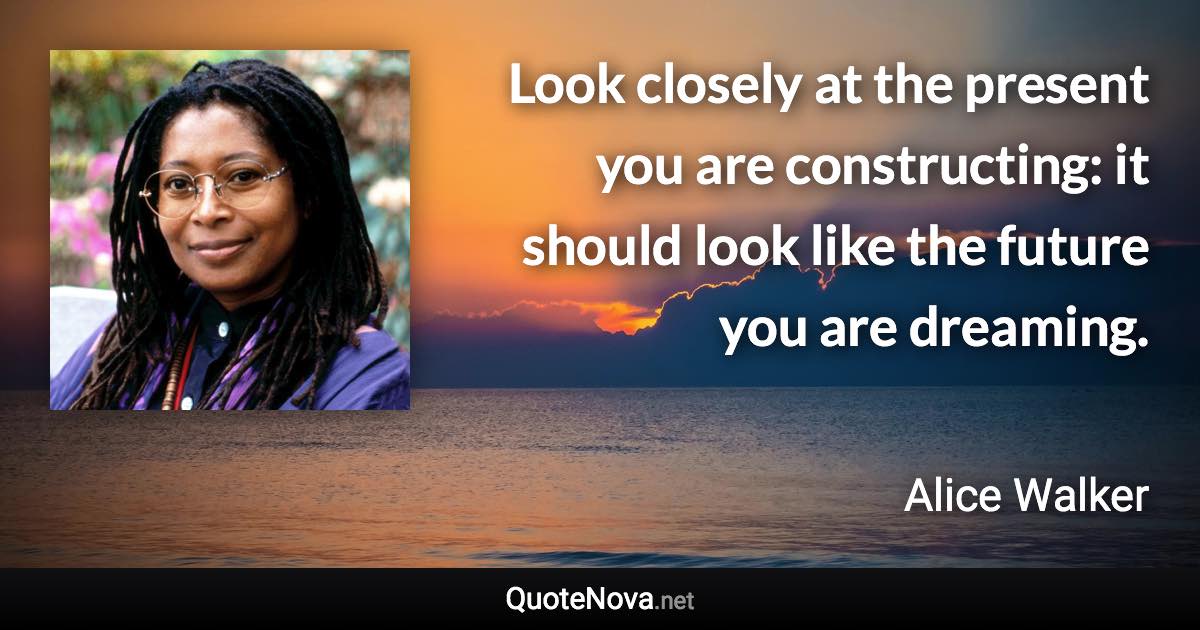 Look closely at the present you are constructing: it should look like the future you are dreaming.

Alice Walker

QuoteNova.net